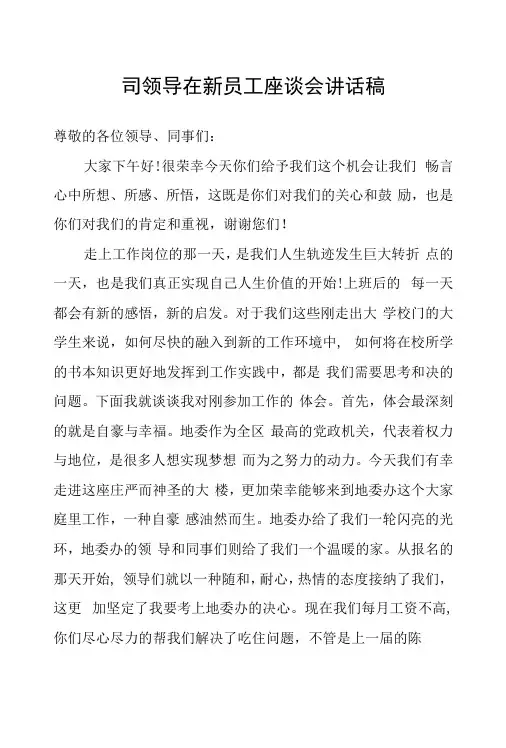 司领导在新员工座谈会讲话稿

尊敬的各位领导、同事们：

大家下午好！很荣幸今天你们给予我们这个机会让我们 畅言心中所想、所感、所悟，这既是你们对我们的关心和鼓 励，也是你们对我们的肯定和重视，谢谢您们！

走上工作岗位的那一天，是我们人生轨迹发生巨大转折 点的一天，也是我们真正实现自己人生价值的开始!上班后的 每一天都会有新的感悟，新的启发。对于我们这些刚走出大 学校门的大学生来说，如何尽快的融入到新的工作环境中， 如何将在校所学的书本知识更好地发挥到工作实践中，都是 我们需要思考和决的问题。下面我就谈谈我对刚参加工作的 体会。首先，体会最深刻的就是自豪与幸福。地委作为全区 最高的党政机关，代表着权力与地位，是很多人想实现梦想 而为之努力的动力。今天我们有幸走进这座庄严而神圣的大 楼，更加荣幸能够来到地委办这个大家庭里工作，一种自豪 感油然而生。地委办给了我们一轮闪亮的光环，地委办的领 导和同事们则给了我们一个温暖的家。从报名的那天开始，领导们就以一种随和，耐心，热情的态度接纳了我们，这更 加坚定了我要考上地委办的决心。现在我们每月工资不高，你们尽心尽力的帮我们解决了吃住问题，不管是上一届的陈